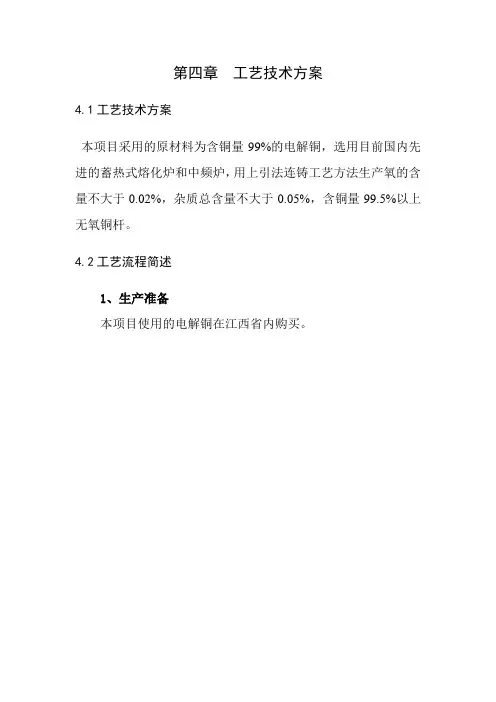 第四章　工艺技术方案

4.1 工艺技术方案

本项目采用的原材料为含铜量 99%的电解铜，选用目前国内先进的蓄热式熔化炉和中频炉，用上引法连铸工艺方法生产氧的含量不大于 0.02%，杂质总含量不大于 0.05%，含铜量 99.5%以上无氧铜杆。

4.2 工艺流程简述

1、生产准备

本项目使用的电解铜在江西省内购买。